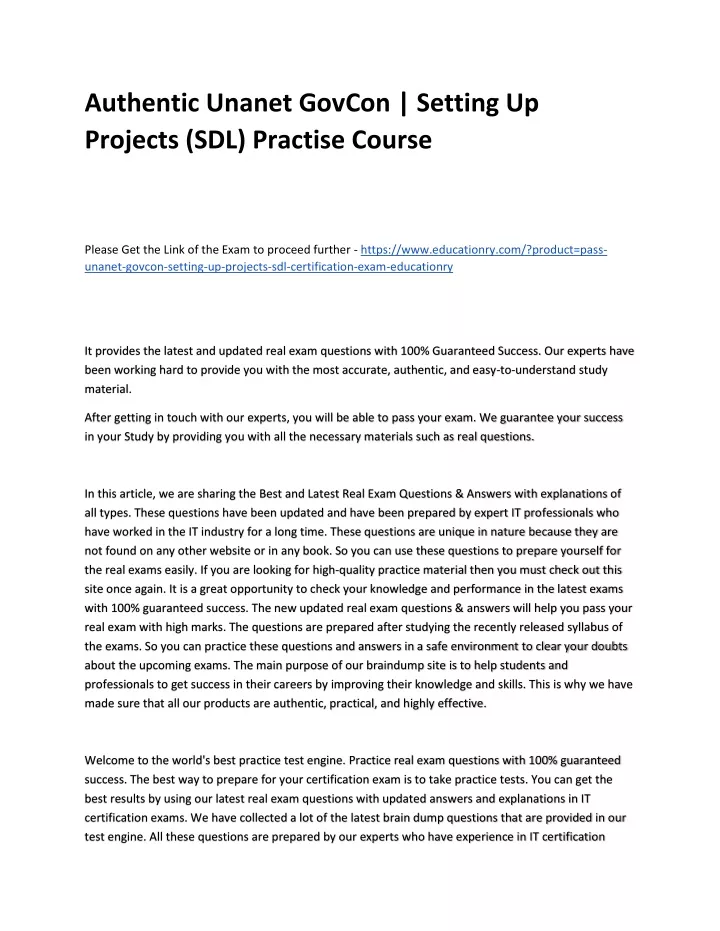 Authentic Unanet GovCon | Setting Up Projects (SDL) Practise Course

Please Get the Link of the Exam to proceed further - https://www.educationry.com/?product=pass-unanet-govcon-setting-up-projects-sdl-certification-exam-educationry

It provides the latest and updated real exam questions with 100% Guaranteed Success. Our experts have been working hard to provide you with the most accurate, authentic, and easy-to-understand study material.

After getting in touch with our experts, you will be able to pass your exam. We guarantee your success in your Study by providing you with all the necessary materials such as real questions.

In this article, we are sharing the Best and Latest Real Exam Questions & Answers with explanations of all types. These questions have been updated and have been prepared by expert IT professionals who have worked in the IT industry for a long time. These questions are unique in nature because they are not found on any other website or in any book. So you can use these questions to prepare yourself for the real exams easily. If you are looking for high-quality practice material then you must check out this site once again. It is a great opportunity to check your knowledge and performance in the latest exams with 100% guaranteed success. The new updated real exam questions & answers will help you pass your real exam with high marks. The questions are prepared after studying the recently released syllabus of the exams. So you can practice these questions and answers in a safe environment to clear your doubts about the upcoming exams. The main purpose of our braindump site is to help students and professionals to get success in their careers by improving their knowledge and skills. This is why we have made sure that all our products are authentic, practical, and highly effective.

Welcome to the world's best practice test engine. Practice real exam questions with 100% guaranteed success. The best way to prepare for your certification exam is to take practice tests. You can get the best results by using our latest real exam questions with updated answers and explanations in IT certification exams. We have collected a lot of the latest brain dump questions that are provided in our test engine. All these questions are prepared by our experts who have experience in IT certification